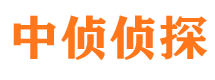 中侦侦探